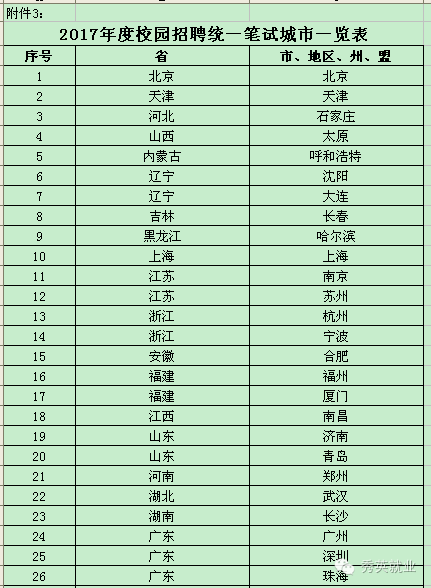 附件3：

2017年度校园招聘统一笔试城市一览表

| 序号 | 省 | 市、地区、州、盟 |
|---|---|---|
| 1 | 北京 | 北京 |
| 2 | 天津 | 天津 |
| 3 | 河北 | 石家庄 |
| 4 | 山西 | 太原 |
| 5 | 内蒙古 | 呼和浩特 |
| 6 | 辽宁 | 沈阳 |
| 7 | 辽宁 | 大连 |
| 8 | 吉林 | 长春 |
| 9 | 黑龙江 | 哈尔滨 |
| 10 | 上海 | 上海 |
| 11 | 江苏 | 南京 |
| 12 | 江苏 | 苏州 |
| 13 | 浙江 | 杭州 |
| 14 | 浙江 | 宁波 |
| 15 | 安徽 | 合肥 |
| 16 | 福建 | 福州 |
| 17 | 福建 | 厦门 |
| 18 | 江西 | 南昌 |
| 19 | 山东 | 济南 |
| 20 | 山东 | 青岛 |
| 21 | 河南 | 郑州 |
| 22 | 湖北 | 武汉 |
| 23 | 湖南 | 长沙 |
| 24 | 广东 | 广州 |
| 25 | 广东 | 深圳 |
| 26 | 广东 | 珠海 |

秀英就业